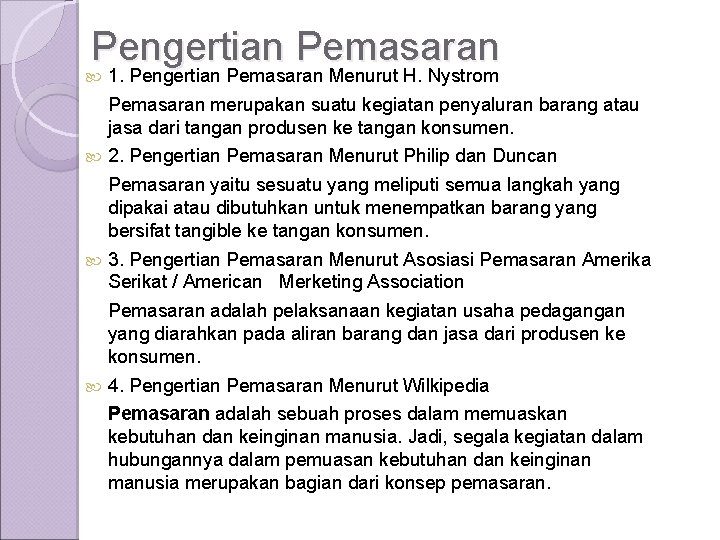 Pengertian Pemasaran

1. Pengertian Pemasaran Menurut H. Nystrom

Pemasaran merupakan suatu kegiatan penyaluran barang atau jasa dari tangan produsen ke tangan konsumen.

2. Pengertian Pemasaran Menurut Philip dan Duncan

Pemasaran yaitu sesuatu yang meliputi semua langkah yang dipakai atau dibutuhkan untuk menempatkan barang yang bersifat tangible ke tangan konsumen.

3. Pengertian Pemasaran Menurut Asosiasi Pemasaran Amerika Serikat / American Merketing Association

Pemasaran adalah pelaksanaan kegiatan usaha pedagangan yang diarahkan pada aliran barang dan jasa dari produsen ke konsumen.

4. Pengertian Pemasaran Menurut Wilkipedia

Pemasaran adalah sebuah proses dalam memuaskan kebutuhan dan keinginan manusia. Jadi, segala kegiatan dalam hubungannya dalam pemuasan kebutuhan dan keinginan manusia merupakan bagian dari konsep pemasaran.